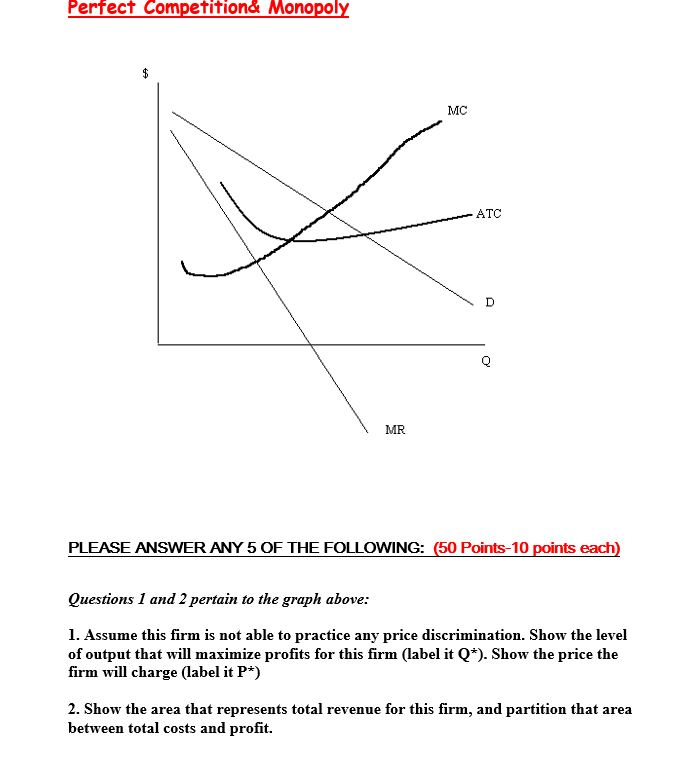 Perfect Competition& Monopoly

$

MC

ATC

D

Q

MR

PLEASE ANSWER ANY 5 OF THE FOLLOWING: (50 Points-10 points each)

Questions 1 and 2 pertain to the graph above:

1. Assume this firm is not able to practice any price discrimination. Show the level of output that will maximize profits for this firm (label it Q*). Show the price the firm will charge (label it P*)

2. Show the area that represents total revenue for this firm, and partition that area between total costs and profit.